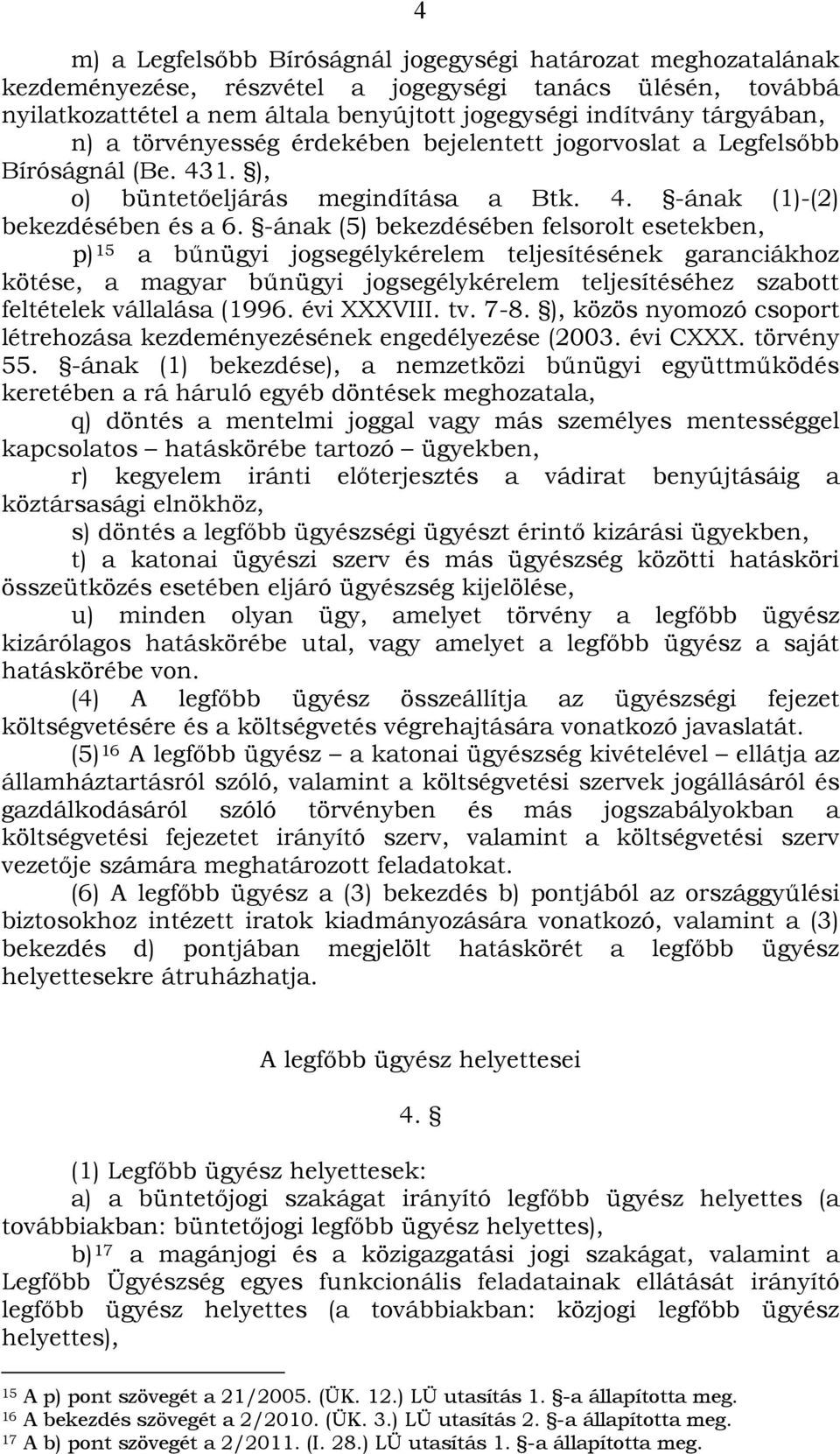 4

m) a Legfelsőbb Bíróságnál jogegységi határozat meghozatalának kezdeményezése, részvétel a jogegységi tanács ülésén, továbbá nyilatkozattétel a nem általa benyújtott jogegységi indítvány tárgyában,

n) a törvényesség érdekében bejelentett jogorvoslat a Legfelsőbb Bíróságnál (Be. 431. §),

o) büntetőeljárás megindítása a Btk. 4. §-ának (1)-(2) bekezdésében és a 6. §-ának (5) bekezdésében felsorolt esetekben,

p)$^{15}$ a bűnügyi jogsegélykérelem teljesítésének garanciákhoz kötése, a magyar bűnügyi jogsegélykérelem teljesítéséhez szabott feltételek vállalása (1996. évi XXXVIII. tv. 7-8. §), közös nyomozó csoport létrehozása kezdeményezésének engedélyezése (2003. évi CXXX. törvény 55. §-ának (1) bekezdése), a nemzetközi bűnügyi együttműködés keretében a rá háruló egyéb döntések meghozatala,

q) döntés a mentelmi joggal vagy más személyes mentességgel kapcsolatos – hatáskörébe tartozó – ügyekben,

r) kegyelem iránti előterjesztés a vádirat benyújtásáig a köztársasági elnökhöz,

s) döntés a legfőbb ügyészségi ügyészt érintő kizárási ügyekben,

t) a katonai ügyészi szerv és más ügyészség közötti hatásköri összeütközés esetében eljáró ügyészség kijelölése,

u) minden olyan ügy, amelyet törvény a legfőbb ügyész kizárólagos hatáskörébe utal, vagy amelyet a legfőbb ügyész a saját hatáskörébe von.

(4) A legfőbb ügyész összeállítja az ügyészségi fejezet költségvetésére és a költségvetés végrehajtására vonatkozó javaslatát.

(5)$^{16}$ A legfőbb ügyész – a katonai ügyészség kivételével – ellátja az államháztartásról szóló, valamint a költségvetési szervek jogállásáról és gazdálkodásáról szóló törvényben és más jogszabályokban a költségvetési fejezetet irányító szerv, valamint a költségvetési szerv vezetője számára meghatározott feladatokat.

(6) A legfőbb ügyész a (3) bekezdés b) pontjából az országgyűlési biztosokhoz intézett iratok kiadmányozására vonatkozó, valamint a (3) bekezdés d) pontjában megjelölt hatáskörét a legfőbb ügyész helyettesekre átruházhatja.

A legfőbb ügyész helyettesei

4. §

(1) Legfőbb ügyész helyettesek:

a) a büntetőjogi szakágat irányító legfőbb ügyész helyettes (a továbbiakban: büntetőjogi legfőbb ügyész helyettes),

b)$^{17}$ a magánjogi és a közigazgatási jogi szakágat, valamint a Legfőbb Ügyészség egyes funkcionális feladatainak ellátását irányító legfőbb ügyész helyettes (a továbbiakban: közjogi legfőbb ügyész helyettes),

$^{15}$ A p) pont szövegét a 21/2005. (ÜK. 12.) LÜ utasítás 1. §-a állapította meg.
$^{16}$ A bekezdés szövegét a 2/2010. (ÜK. 3.) LÜ utasítás 2. §-a állapította meg.
$^{17}$ A b) pont szövegét a 2/2011. (I. 28.) LÜ utasítás 1. §-a állapította meg.